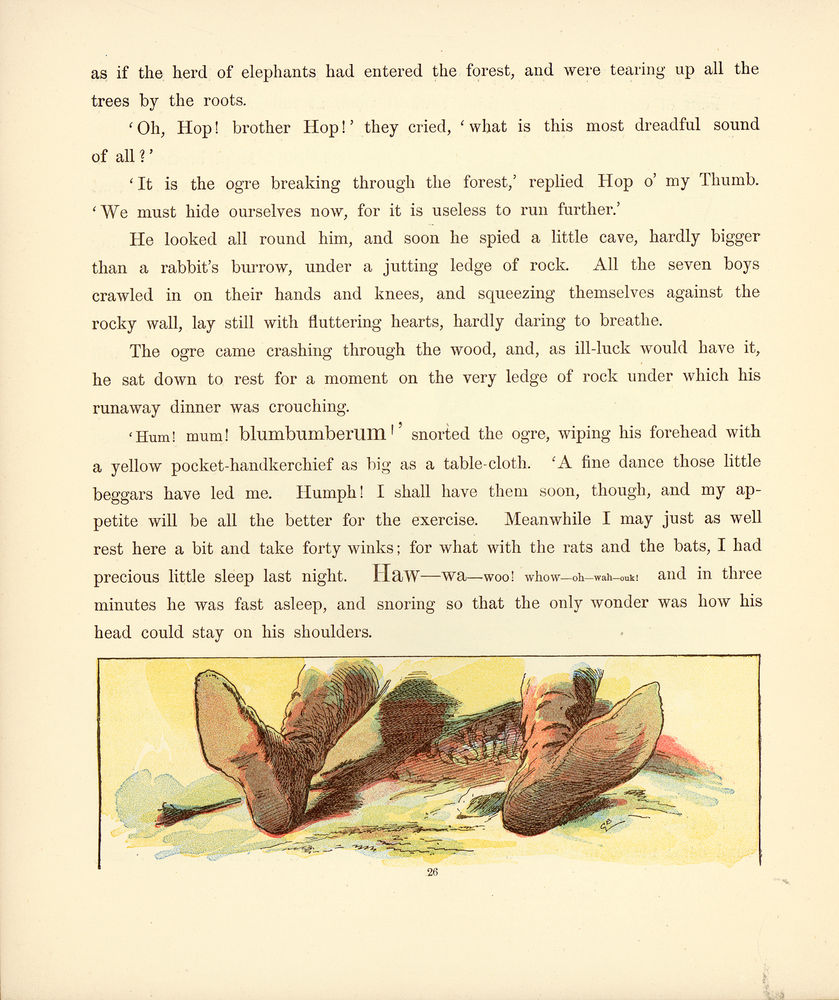 as if the herd of elephants had entered the forest, and were tearing up all the trees by the roots.

'Oh, Hop! brother Hop!' they cried, 'what is this most dreadful sound of all?'

'It is the ogre breaking through the forest,' replied Hop o' my Thumb. 'We must hide ourselves now, for it is useless to run further.'

He looked all round him, and soon he spied a little cave, hardly bigger than a rabbit's burrow, under a jutting ledge of rock. All the seven boys crawled in on their hands and knees, and squeezing themselves against the rocky wall, lay still with fluttering hearts, hardly daring to breathe.

The ogre came crashing through the wood, and, as ill-luck would have it, he sat down to rest for a moment on the very ledge of rock under which his runaway dinner was crouching.

'Hum! mum! blumbumberum!' snorted the ogre, wiping his forehead with a yellow pocket-handkerchief as big as a table-cloth. 'A fine dance those little beggars have led me. Humph! I shall have them soon, though, and my appetite will be all the better for the exercise. Meanwhile I may just as well rest here a bit and take forty winks; for what with the rats and the bats, I had precious little sleep last night. Haw—wa—woo! whow—oh—wah—ouk! and in three minutes he was fast asleep, and snoring so that the only wonder was how his head could stay on his shoulders.

26